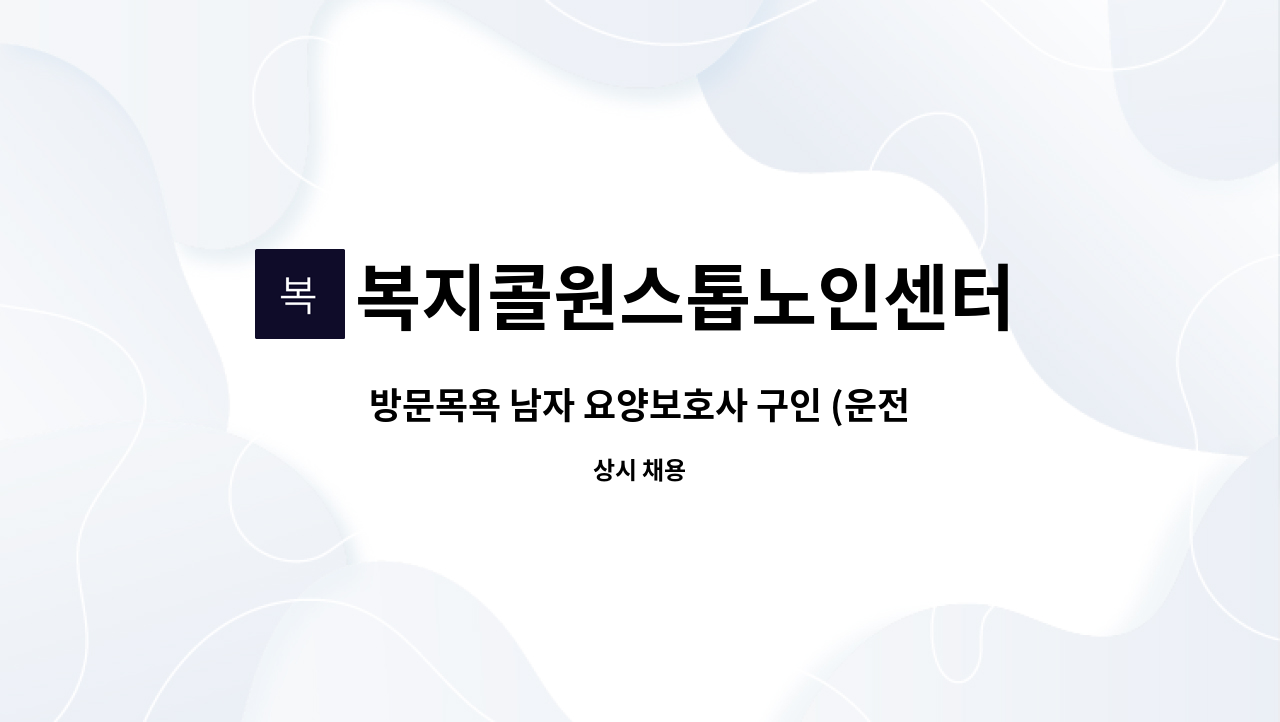 복

복지콜원스톱노인센터

방문목욕 남자 요양보호사 구인 (운전

상시 채용